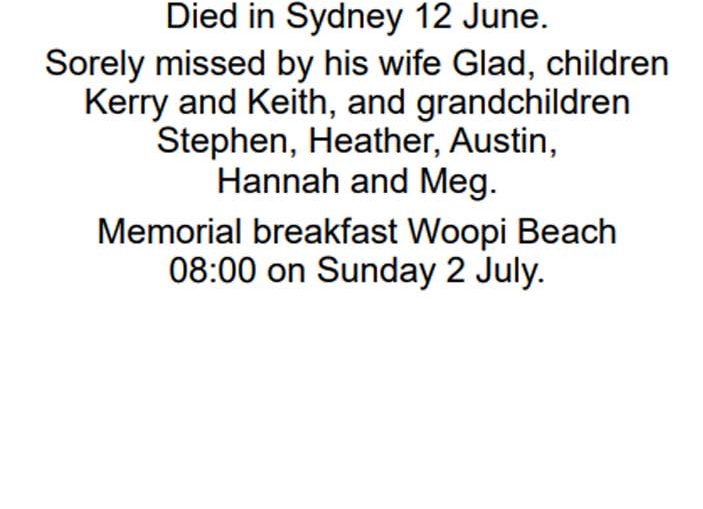 Died in Sydney 12 June.

Sorely missed by his wife Glad, children Kerry and Keith, and grandchildren Stephen, Heather, Austin, Hannah and Meg.

Memorial breakfast Woopi Beach 08:00 on Sunday 2 July.